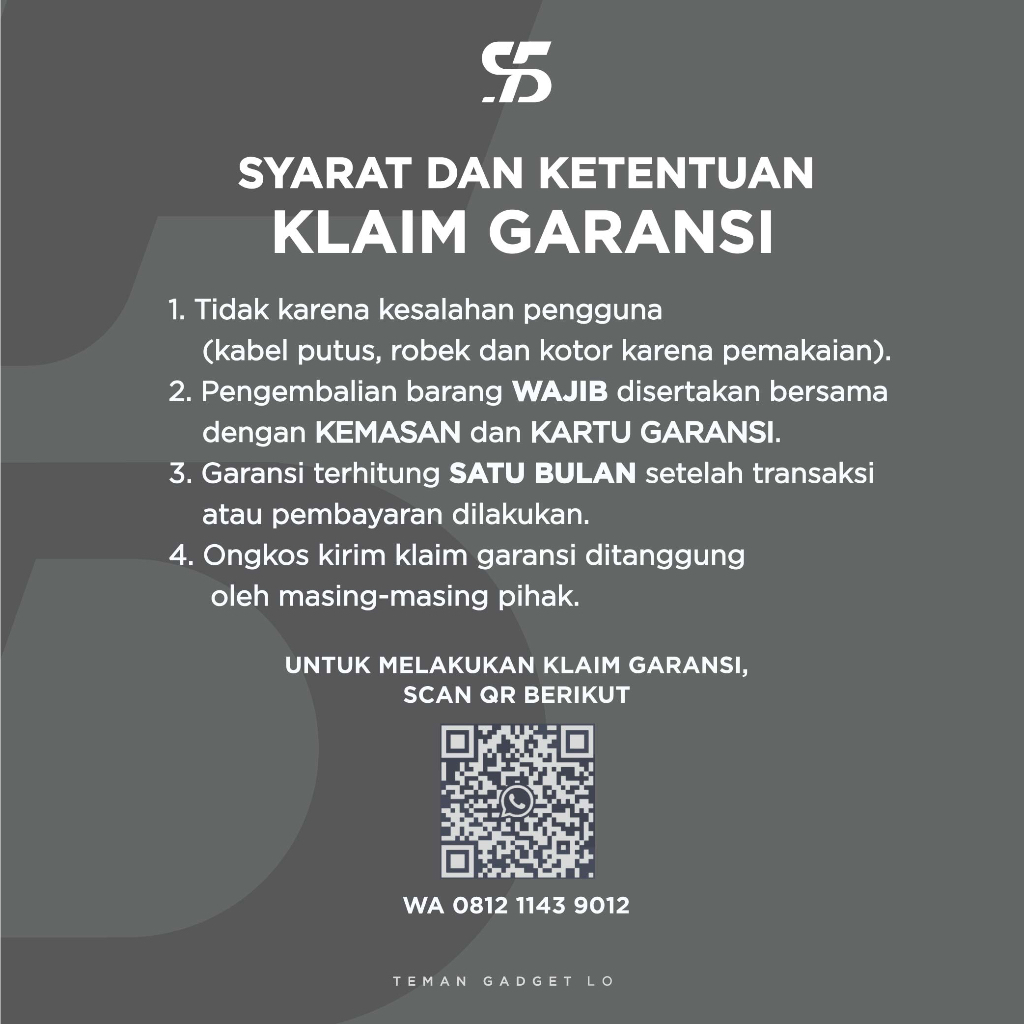 SYARAT DAN KETENTUAN
KLAIM GARANSI

1. Tidak karena kesalahan pengguna (kabel putus, robek dan kotor karena pemakaian).
2. Pengembalian barang WAJIB disertakan bersama dengan KEMASAN dan KARTU GARANSI.
3. Garansi terhitung SATU BULAN setelah transaksi atau pembayaran dilakukan.
4. Ongkos kirim klaim garansi ditanggung oleh masing-masing pihak.

UNTUK MELAKUKAN KLAIM GARANSI,
SCAN QR BERIKUT

WA 0812 1143 9012

TEMAN GADGET LO